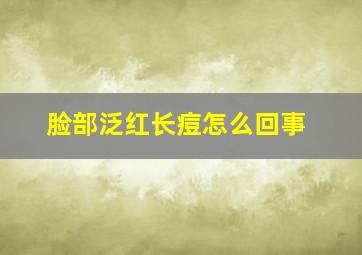 脸部泛红长痘怎么回事